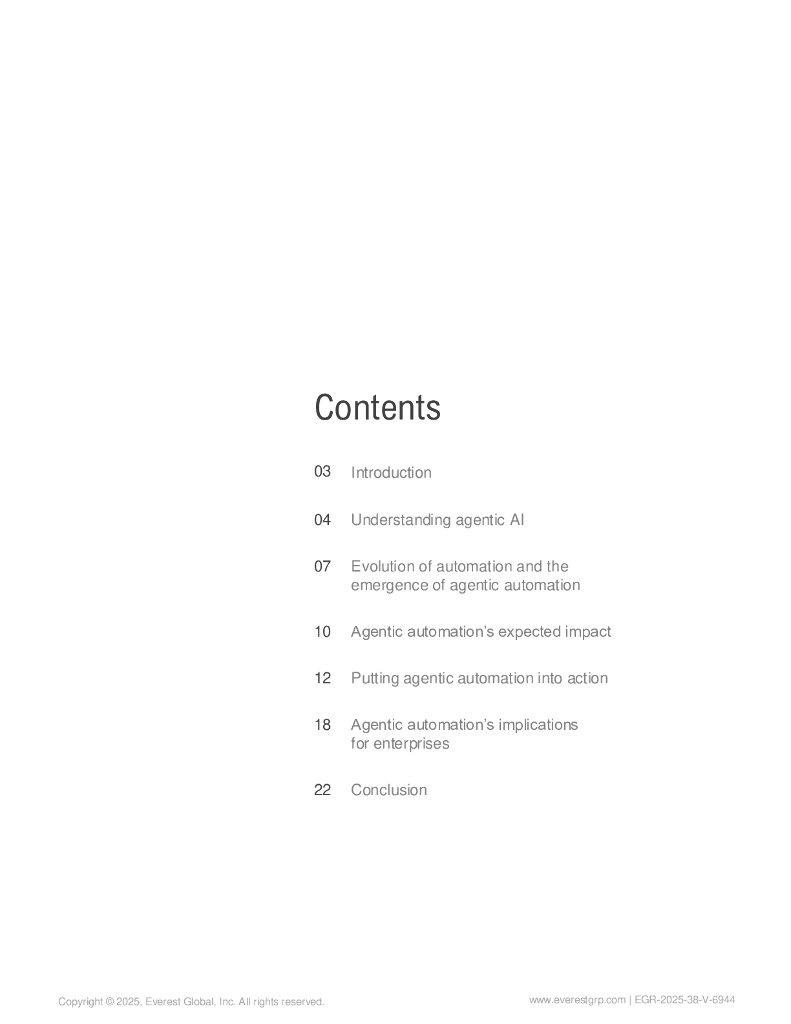 Contents

03 Introduction

04 Understanding agentic AI

07 Evolution of automation and the emergence of agentic automation

10 Agentic automation's expected impact

12 Putting agentic automation into action

18 Agentic automation's implications for enterprises

22 Conclusion

Copyright © 2025, Everest Global, Inc. All rights reserved.

www.everestgrp.com | EGR-2025-38-V-6944